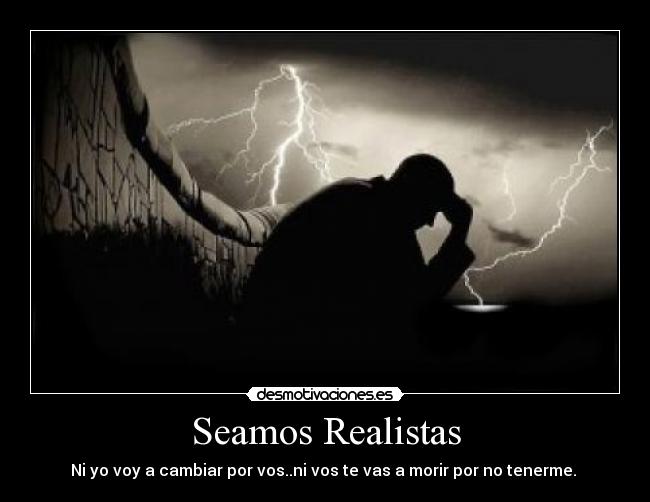 desmotivaciones.es

Seamos Realistas

Ni yo voy a cambiar por vos..ni vos te vas a morir por no tenerme.